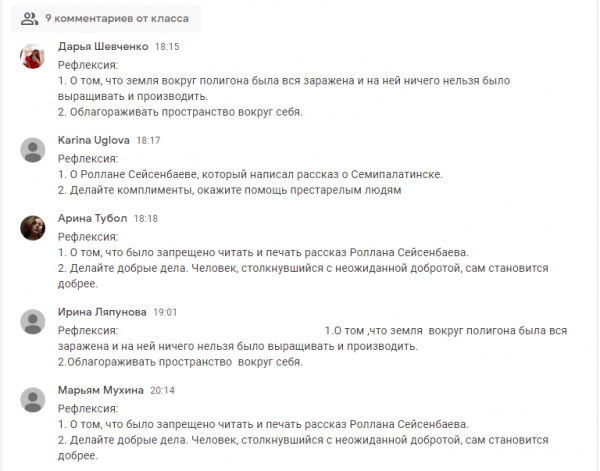 9 комментариев от класса

Дарья Шевченко 18:15
Рефлексия:
1. О том, что земля вокруг полигона была вся заражена и на ней ничего нельзя было выращивать и производить.
2. Облагораживать пространство вокруг себя.

Karina Uglova 18:17
Рефлексия:
1. О Роллане Сейсенбаеве, который написал рассказ о Семипалатинске.
2. Делайте комплименты, окажите помощь престарелым людям

Арина Тубол 18:18
Рефлексия:
1. О том, что было запрещено читать и печать рассказ Роллана Сейсенбаева.
2. Делайте добрые дела. Человек, столкнувшийся с неожиданной добротой, сам становится добрее.

Ирина Ляпунова 19:01
Рефлексия: 1.О том ,что земля вокруг полигона была вся заражена и на ней ничего нельзя было выращивать и производить.
2.Облагораживать пространство вокруг себя.

Марьям Мухина 20:14
Рефлексия:
1. О том, что было запрещено читать и печать рассказ Роллана Сейсенбаева.
2. Делайте добрые дела. Человек, столкнувшийся с неожиданной добротой, сам становится добрее.